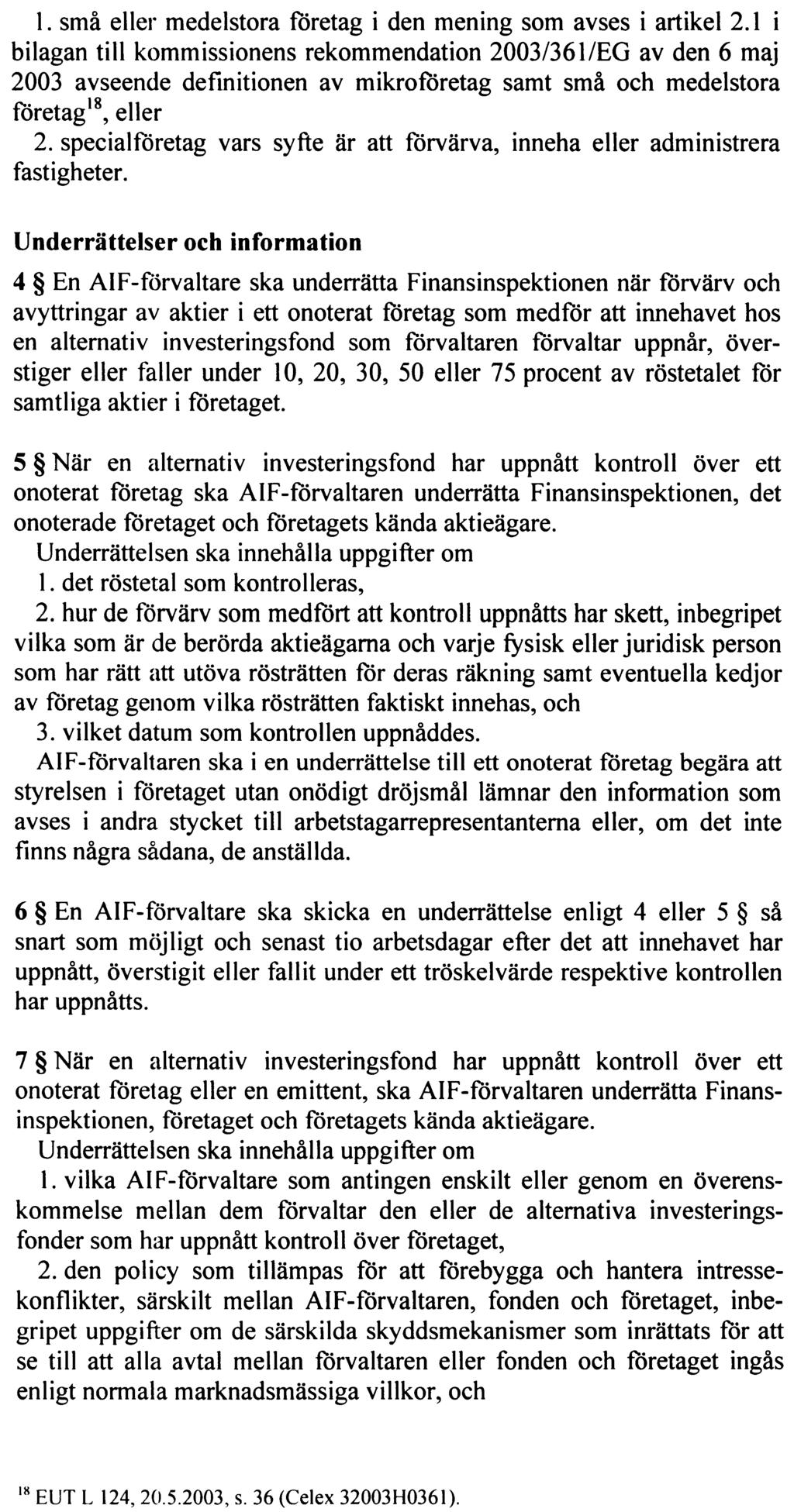 1. små eller medelstora företag i den mening som avses i artikel 2.1 i bilagan till kommissionens rekommendation 2003/361/EG av den 6 maj 2003 avseende definitionen av mikroföretag samt små och medelstora företag$^{18}$, eller

2. specialföretag vars syfte är att förvärva, inneha eller administrera fastigheter.

Underrättelser och information

4 § En AIF-förvaltare ska underrätta Finansinspektionen när förvärv och avyttringar av aktier i ett onoterat företag som medför att innehavet hos en alternativ investeringsfond som förvaltaren förvaltar uppnår, överstiger eller faller under 10, 20, 30, 50 eller 75 procent av röstetalet för samtliga aktier i företaget.

5 § När en alternativ investeringsfond har uppnått kontroll över ett onoterat företag ska AIF-förvaltaren underrätta Finansinspektionen, det onoterade företaget och företagets kända aktieägare.

Underrättelsen ska innehålla uppgifter om

1. det röstetal som kontrolleras,

2. hur de förvärv som medfört att kontroll uppnåtts har skett, inbegripet vilka som är de berörda aktieägarna och varje fysisk eller juridisk person som har rätt att utöva rösträtten för deras räkning samt eventuella kedjor av företag genom vilka rösträtten faktiskt innehas, och

3. vilket datum som kontrollen uppnåddes.

AIF-förvaltaren ska i en underrättelse till ett onoterat företag begära att styrelsen i företaget utan onödigt dröjsmål lämnar den information som avses i andra stycket till arbetstagarrepresentanterna eller, om det inte finns några sådana, de anställda.

6 § En AIF-förvaltare ska skicka en underrättelse enligt 4 eller 5 § så snart som möjligt och senast tio arbetsdagar efter det att innehavet har uppnått, överstigit eller fallit under ett tröskelvärde respektive kontrollen har uppnåtts.

7 § När en alternativ investeringsfond har uppnått kontroll över ett onoterat företag eller en emittent, ska AIF-förvaltaren underrätta Finansinspektionen, företaget och företagets kända aktieägare.

Underrättelsen ska innehålla uppgifter om

1. vilka AIF-förvaltare som antingen enskilt eller genom en överenskommelse mellan dem förvaltar den eller de alternativa investeringsfonder som har uppnått kontroll över företaget,

2. den policy som tillämpas för att förebygga och hantera intressekonflikter, särskilt mellan AIF-förvaltaren, fonden och företaget, inbegripet uppgifter om de särskilda skyddsmekanismer som inrättats för att se till att alla avtal mellan förvaltaren eller fonden och företaget ingås enligt normala marknadsmässiga villkor, och

$^{18}$ EUT L 124, 20.5.2003, s. 36 (Celex 32003H0361).